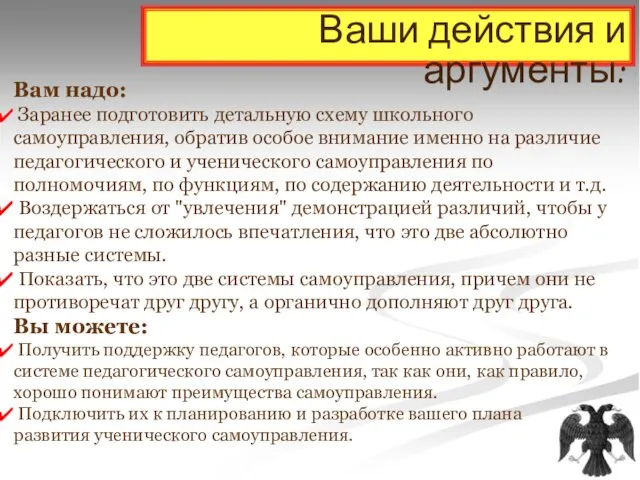 Ваши действия и аргументы:

Вам надо:

Заранее подготовить детальную схему школьного самоуправления, обратив особое внимание именно на различие педагогического и ученического самоуправления по полномочиям, по функциям, по содержанию деятельности и т.д.

Воздержаться от "увлечения" демонстрацией различий, чтобы у педагогов не сложилось впечатления, что это две абсолютно разные системы.

Показать, что это две системы самоуправления, причем они не противоречат друг другу, а органично дополняют друг друга.

Вы можете:

Получить поддержку педагогов, которые особенно активно работают в системе педагогического самоуправления, так как они, как правило, хорошо понимают преимущества самоуправления.

Подключить их к планированию и разработке вашего плана развития ученического самоуправления.